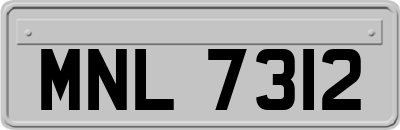 MNL 7312